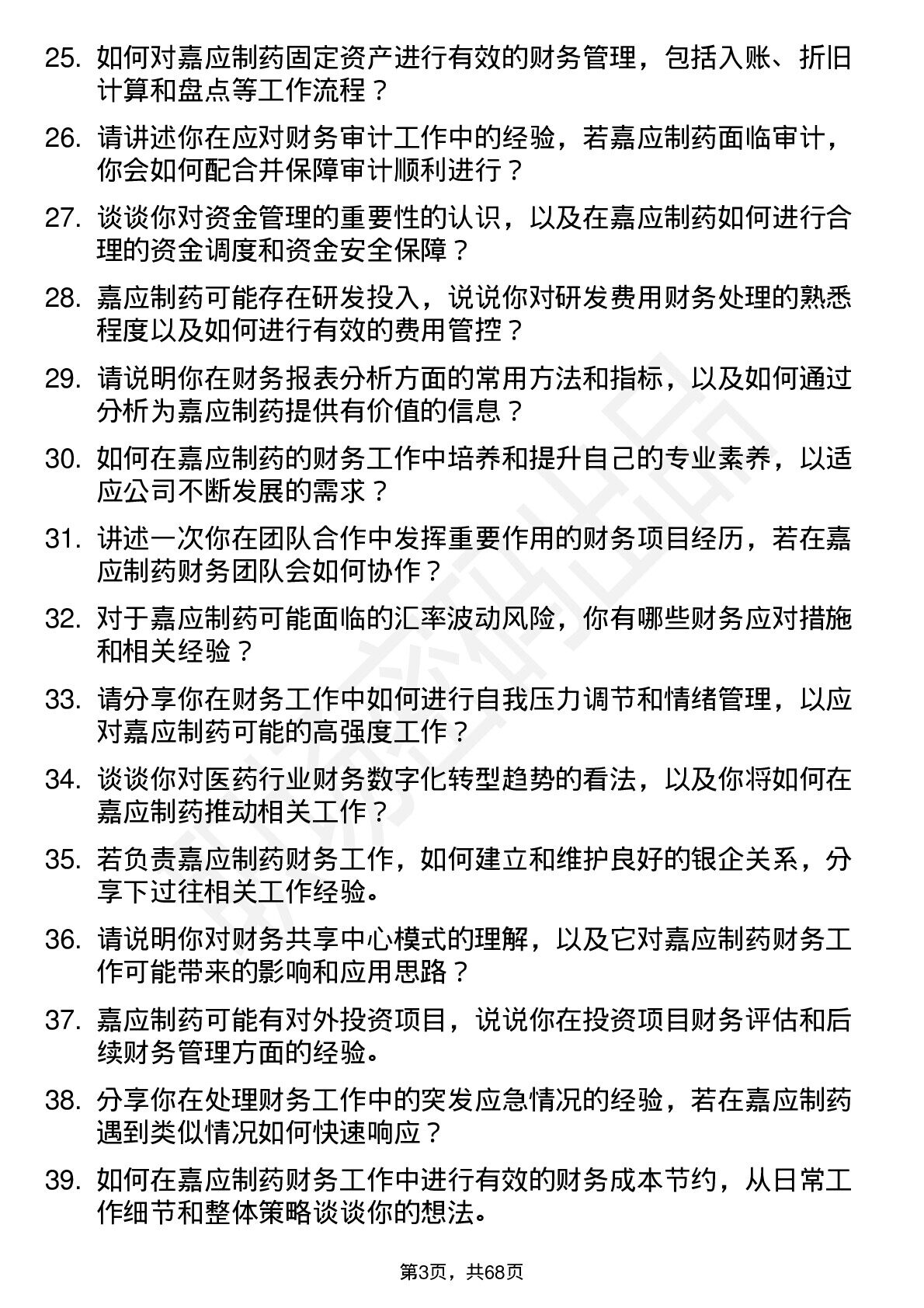 25. 如何对嘉应制药固定资产进行有效的财务管理，包括入账、折旧计算和盘点等工作流程？

26. 请讲述你在应对财务审计工作中的经验，若嘉应制药面临审计，你会如何配合并保障审计顺利进行？

27. 谈谈你对资金管理的重要性的认识，以及在嘉应制药如何进行合理的资金调度和资金安全保障？

28. 嘉应制药可能存在研发投入，说说你对研发费用财务处理的熟悉程度以及如何进行有效的费用管控？

29. 请说明你在财务报表分析方面的常用方法和指标，以及如何通过分析为嘉应制药提供有价值的信息？

30. 如何在嘉应制药的财务工作中培养和提升自己的专业素养，以适应公司不断发展的需求？

31. 讲述一次你在团队合作中发挥重要作用的财务项目经历，若在嘉应制药财务团队会如何协作？

32. 对于嘉应制药可能面临的汇率波动风险，你有哪些财务应对措施和相关经验？

33. 请分享你在财务工作中如何进行自我压力调节和情绪管理，以应对嘉应制药可能的高强度工作？

34. 谈谈你对医药行业财务数字化转型趋势的看法，以及你将如何在嘉应制药推动相关工作？

35. 若负责嘉应制药财务工作，如何建立和维护良好的银企关系，分享下过往相关工作经验。

36. 请说明你对财务共享中心模式的理解，以及它对嘉应制药财务工作可能带来的影响和应用思路？

37. 嘉应制药可能有对外投资项目，说说你在投资项目财务评估和后续财务管理方面的经验。

38. 分享你在处理财务工作中的突发应急情况的经验，若在嘉应制药遇到类似情况如何快速响应？

39. 如何在嘉应制药财务工作中进行有效的财务成本节约，从日常工作细节和整体策略谈谈你的想法。

第3页，共68页